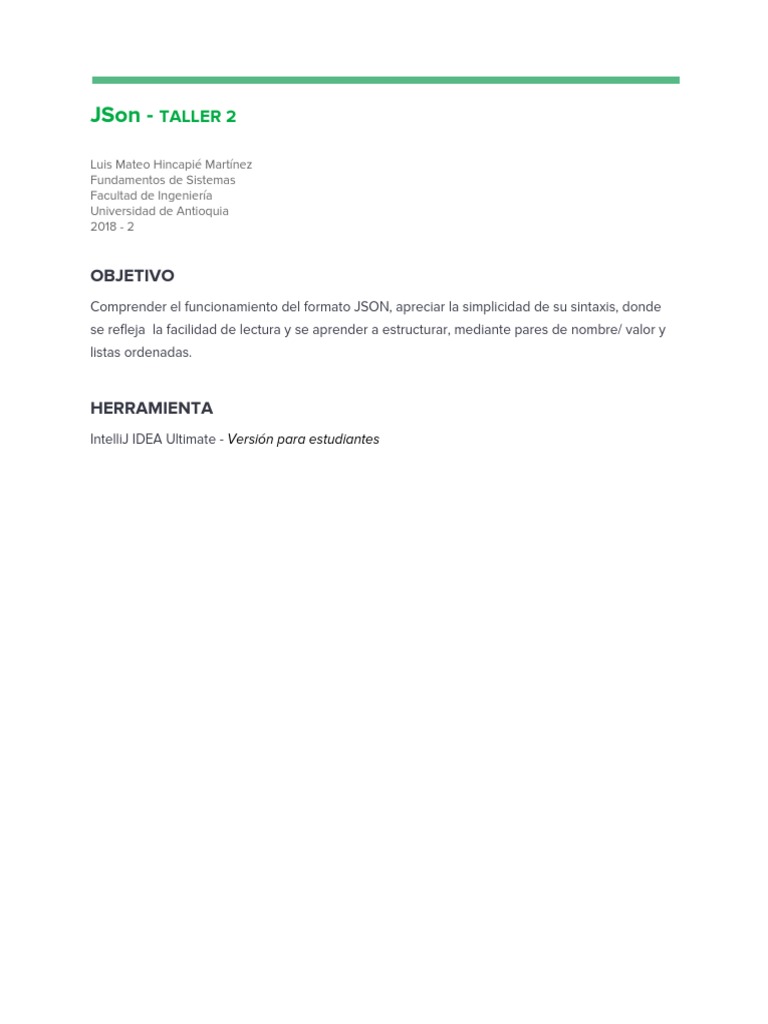 JSon - TALLER 2

Luis Mateo Hincapié Martínez
Fundamentos de Sistemas
Facultad de Ingeniería
Universidad de Antioquia
2018 - 2

OBJETIVO

Comprender el funcionamiento del formato JSON, apreciar la simplicidad de su sintaxis, donde se refleja la facilidad de lectura y se aprender a estructurar, mediante pares de nombre/ valor y listas ordenadas.

HERRAMIENTA

IntelliJ IDEA Ultimate - Versión para estudiantes